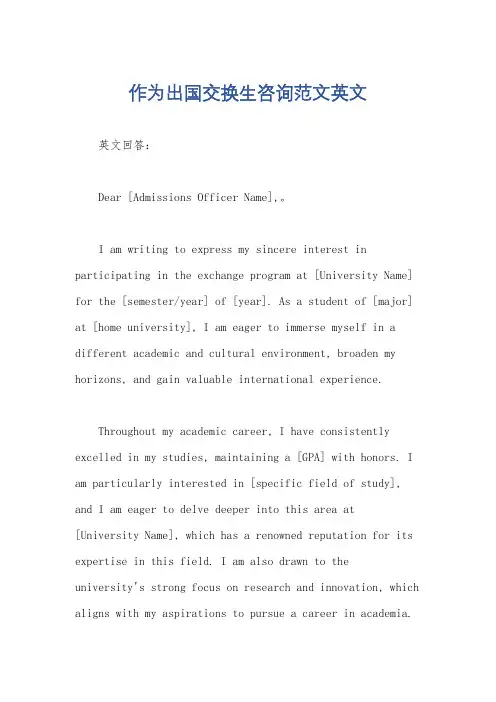 作为出国交换生咨询范文英文

英文回答：

Dear [Admissions Officer Name],。

I am writing to express my sincere interest in participating in the exchange program at [University Name] for the [semester/year] of [year]. As a student of [major] at [home university], I am eager to immerse myself in a different academic and cultural environment, broaden my horizons, and gain valuable international experience.

Throughout my academic career, I have consistently excelled in my studies, maintaining a [GPA] with honors. I am particularly interested in [specific field of study], and I am eager to delve deeper into this area at [University Name], which has a renowned reputation for its expertise in this field. I am also drawn to the university's strong focus on research and innovation, which aligns with my aspirations to pursue a career in academia.